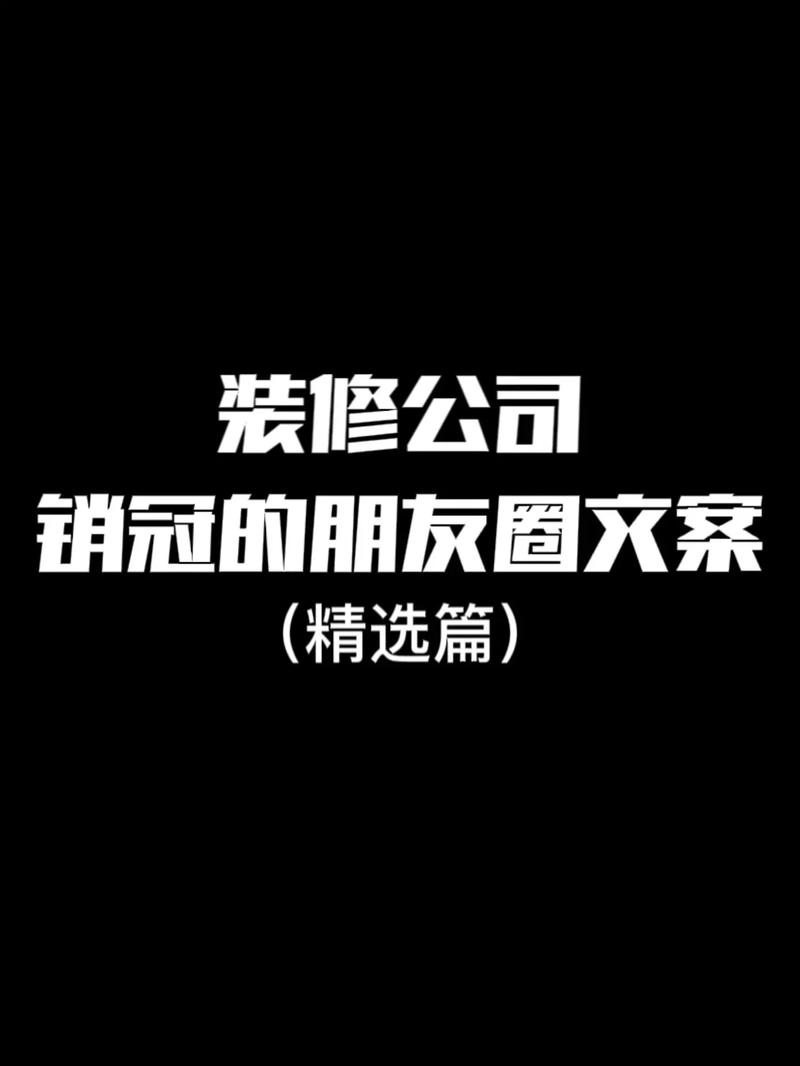 装修公司
销冠的朋友圈文案
（精选篇）